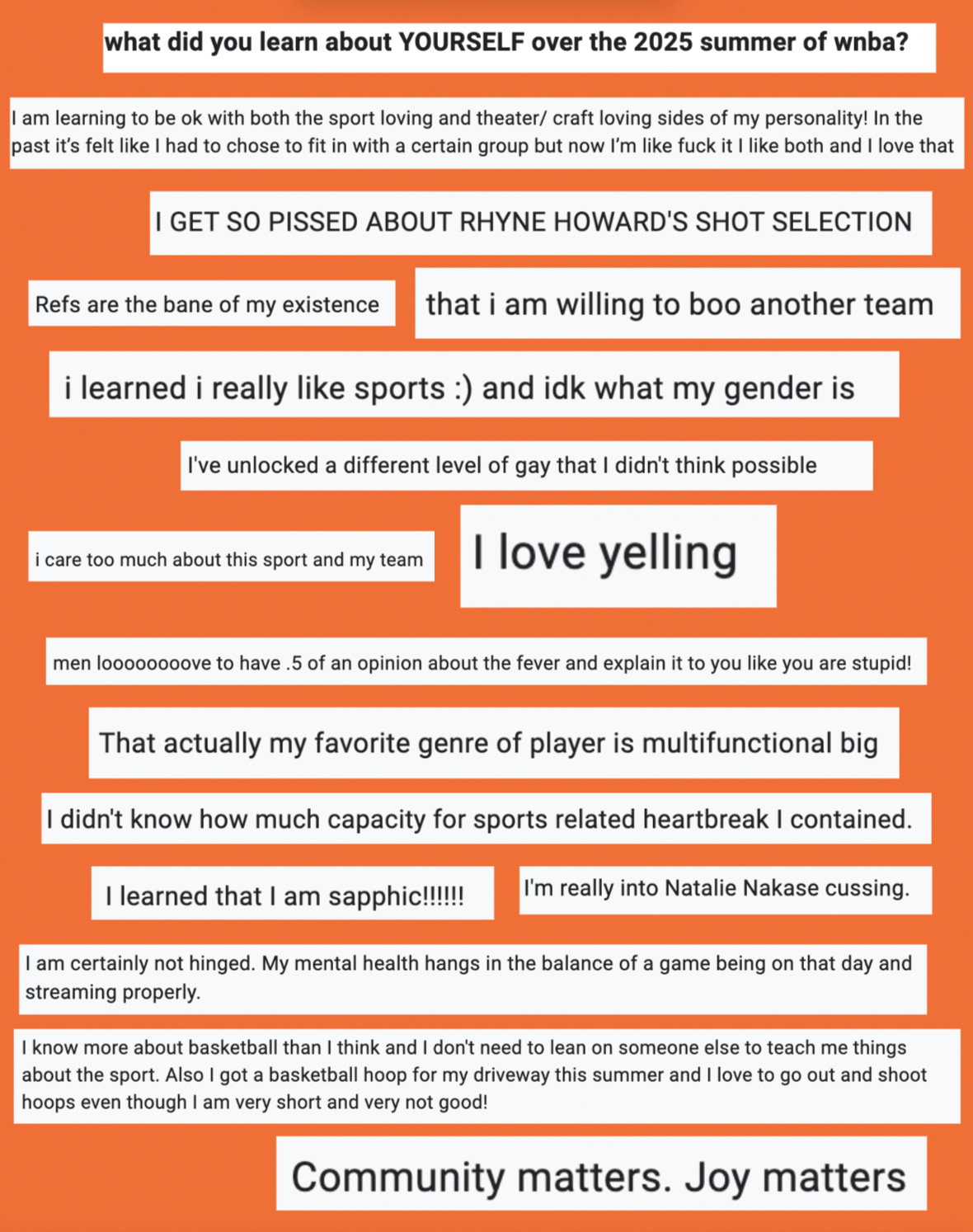 what did you learn about YOURSELF over the 2025 summer of wnba?

I am learning to be ok with both the sport loving and theater/ craft loving sides of my personality! In the past it's felt like I had to chose to fit in with a certain group but now I'm like fuck it I like both and I love that

I GET SO PISSED ABOUT RHYNE HOWARD'S SHOT SELECTION

Refs are the bane of my existence

that i am willing to boo another team

i learned i really like sports :) and idk what my gender is

I've unlocked a different level of gay that I didn't think possible

i care too much about this sport and my team

I love yelling

men looooooove to have .5 of an opinion about the fever and explain it to you like you are stupid!

That actually my favorite genre of player is multifunctional big

I didn't know how much capacity for sports related heartbreak I contained.

I learned that I am sapphic!!!!!!

I'm really into Natalie Nakase cussing.

I am certainly not hinged. My mental health hangs in the balance of a game being on that day and streaming properly.

I know more about basketball than I think and I don't need to lean on someone else to teach me things about the sport. Also I got a basketball hoop for my driveway this summer and I love to go out and shoot hoops even though I am very short and very not good!

Community matters. Joy matters